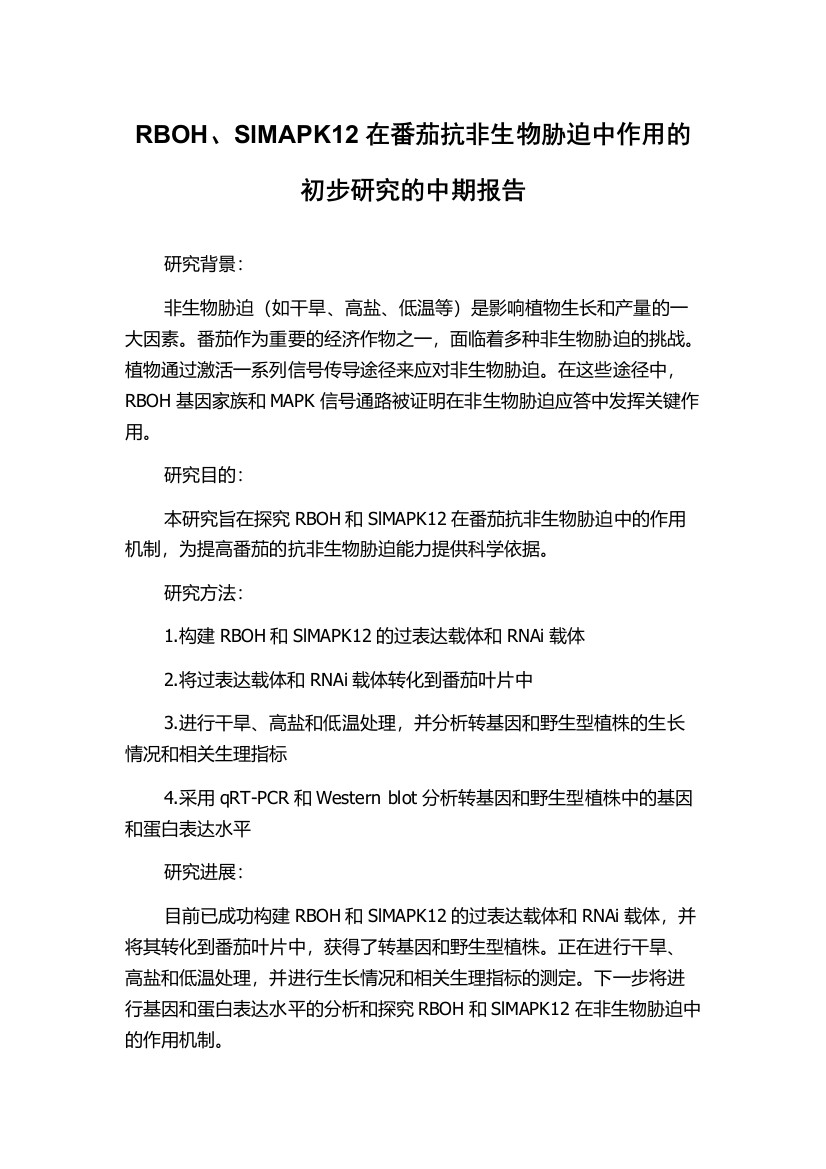 RBOH、SlMAPK12 在番茄抗非生物胁迫中作用的初步研究的中期报告

研究背景：

非生物胁迫（如干旱、高盐、低温等）是影响植物生长和产量的一大因素。番茄作为重要的经济作物之一，面临着多种非生物胁迫的挑战。植物通过激活一系列信号传导途径来应对非生物胁迫。在这些途径中，RBOH 基因家族和 MAPK 信号通路被证明在非生物胁迫应答中发挥关键作用。

研究目的：

本研究旨在探究 RBOH 和 SlMAPK12 在番茄抗非生物胁迫中的作用机制，为提高番茄的抗非生物胁迫能力提供科学依据。

研究方法：

1.构建 RBOH 和 SlMAPK12 的过表达载体和 RNAi 载体

2.将过表达载体和 RNAi 载体转化到番茄叶片中

3.进行干旱、高盐和低温处理，并分析转基因和野生型植株的生长情况和相关生理指标

4.采用 qRT-PCR 和 Western blot 分析转基因和野生型植株中的基因和蛋白表达水平

研究进展：

目前已成功构建 RBOH 和 SlMAPK12 的过表达载体和 RNAi 载体，并将其转化到番茄叶片中，获得了转基因和野生型植株。正在进行干旱、高盐和低温处理，并进行生长情况和相关生理指标的测定。下一步将进行基因和蛋白表达水平的分析和探究 RBOH 和 SlMAPK12 在非生物胁迫中的作用机制。